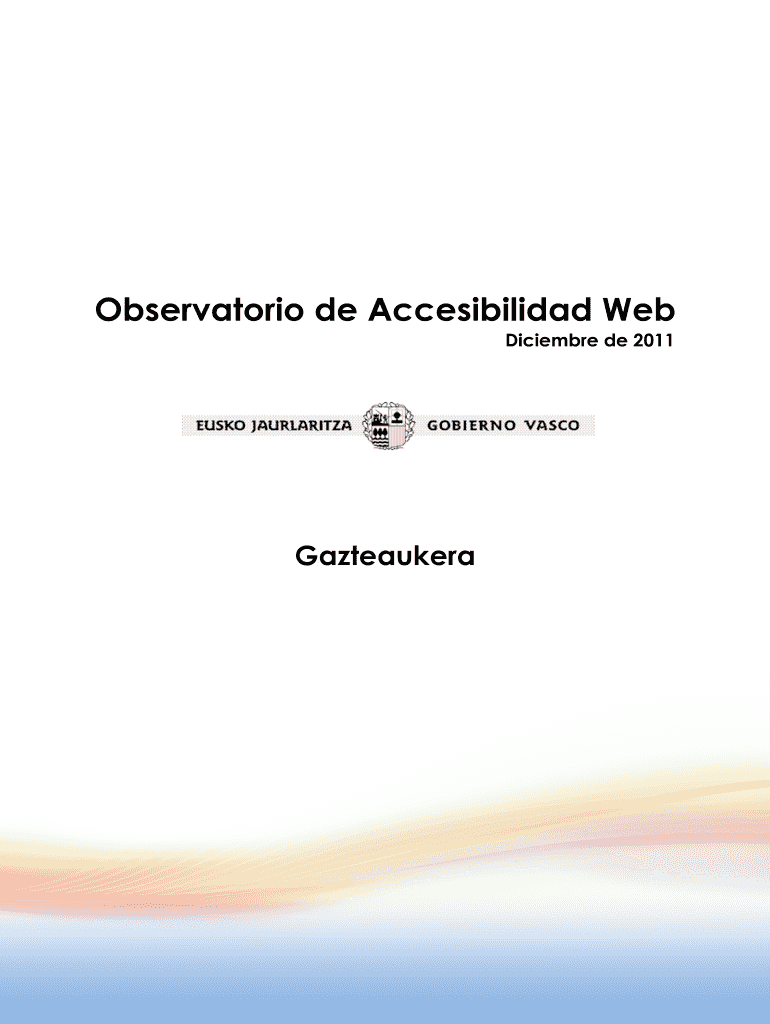 Observatorio de Accesibilidad Web

Diciembre de 2011

EUSKO JAURLARITZA GOBIERNO VASCO

Gazteaukera